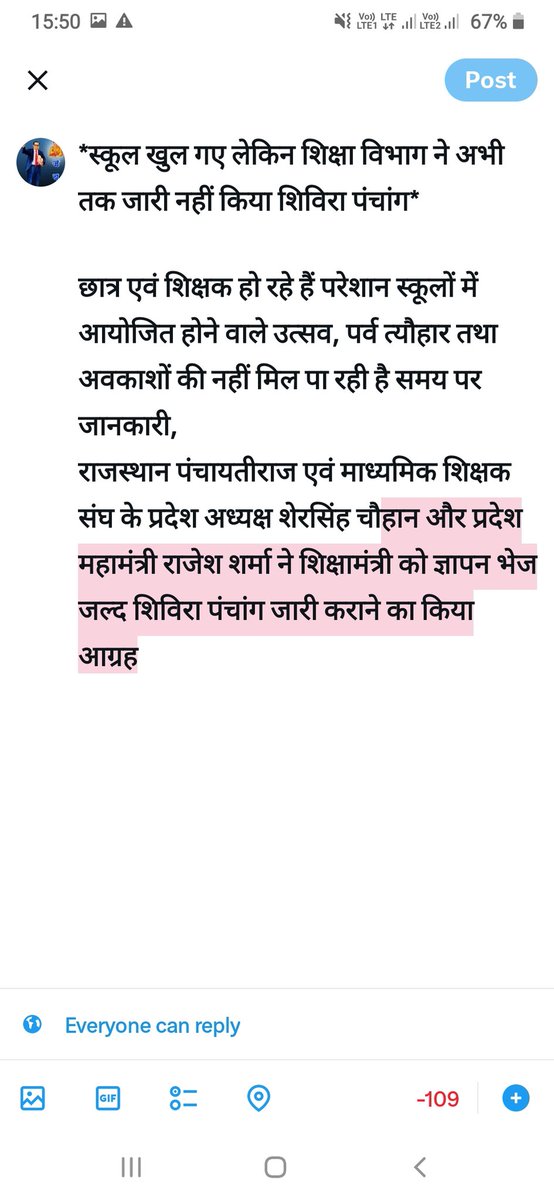 15:50 Vo)) LTE1 LTE Vo)) LTE2 67%

Post

*स्कूल खुल गए लेकिन शिक्षा विभाग ने अभी तक जारी नहीं किया शिविरा पंचांग*

छात्र एवं शिक्षक हो रहे हैं परेशान स्कूलों में आयोजित होने वाले उत्सव, पर्व त्यौहार तथा अवकाशों की नहीं मिल पा रही है समय पर जानकारी,
राजस्थान पंचायतीराज एवं माध्यमिक शिक्षक संघ के प्रदेश अध्यक्ष शेरसिंह चौहान और प्रदेश महामंत्री राजेश शर्मा ने शिक्षामंत्री को ज्ञापन भेज जल्द शिविरा पंचांग जारी कराने का किया आग्रह

Everyone can reply

GIF

-109